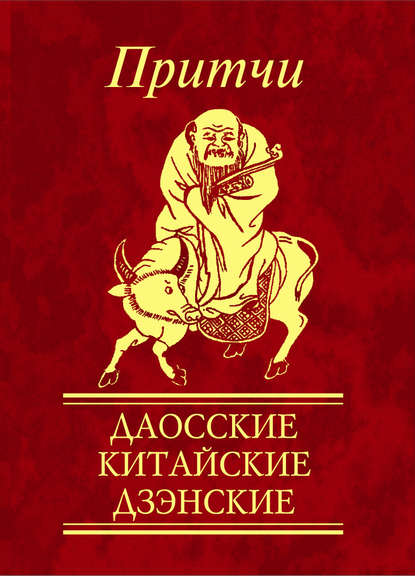 Притчи

ДАОССКИЕ
КИТАЙСКИЕ
ДЗЭНСКИЕ